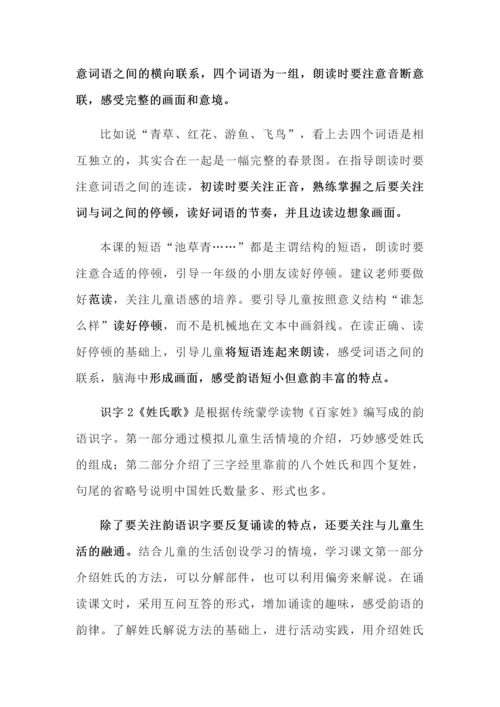 意词语之间的横向联系，四个词语为一组，朗读时要注意音断意联，感受完整的画面和意境。

比如说“青草、红花、游鱼、飞鸟”，看上去四个词语是相互独立的，其实合在一起是一幅完整的春景图。在指导朗读时要注意词语之间的连读，初读时要关注正音，熟练掌握之后要关注词与词之间的停顿，读好词语的节奏，并且边读边想象画面。

本课的短语“池草青……”都是主谓结构的短语，朗读时要注意合适的停顿，引导一年级的小朋友读好停顿。建议老师要做好范读，关注儿童语感的培养。要引导儿童按照意义结构“谁怎么样”读好停顿，而不是机械地在文本中画斜线。在读正确、读好停顿的基础上，引导儿童将短语连起来朗读，感受词语之间的联系，脑海中形成画面，感受韵语短小但意韵丰富的特点。

识字 2《姓氏歌》是根据传统蒙学读物《百家姓》编写成的韵语识字。第一部分通过模拟儿童生活情境的介绍，巧妙感受姓氏的组成；第二部分介绍了三字经里靠前的八个姓氏和四个复姓，句尾的省略号说明中国姓氏数量多、形式也多。

除了要关注韵语识字要反复诵读的特点，还要关注与儿童生活的融通。结合儿童的生活创设学习的情境，学习课文第一部分介绍姓氏的方法，可以分解部件，也可以利用偏旁来解说。在诵读课文时，采用互问互答的形式，增加诵读的趣味，感受韵语的韵律。了解姓氏解说方法的基础上，进行活动实践，用介绍姓氏